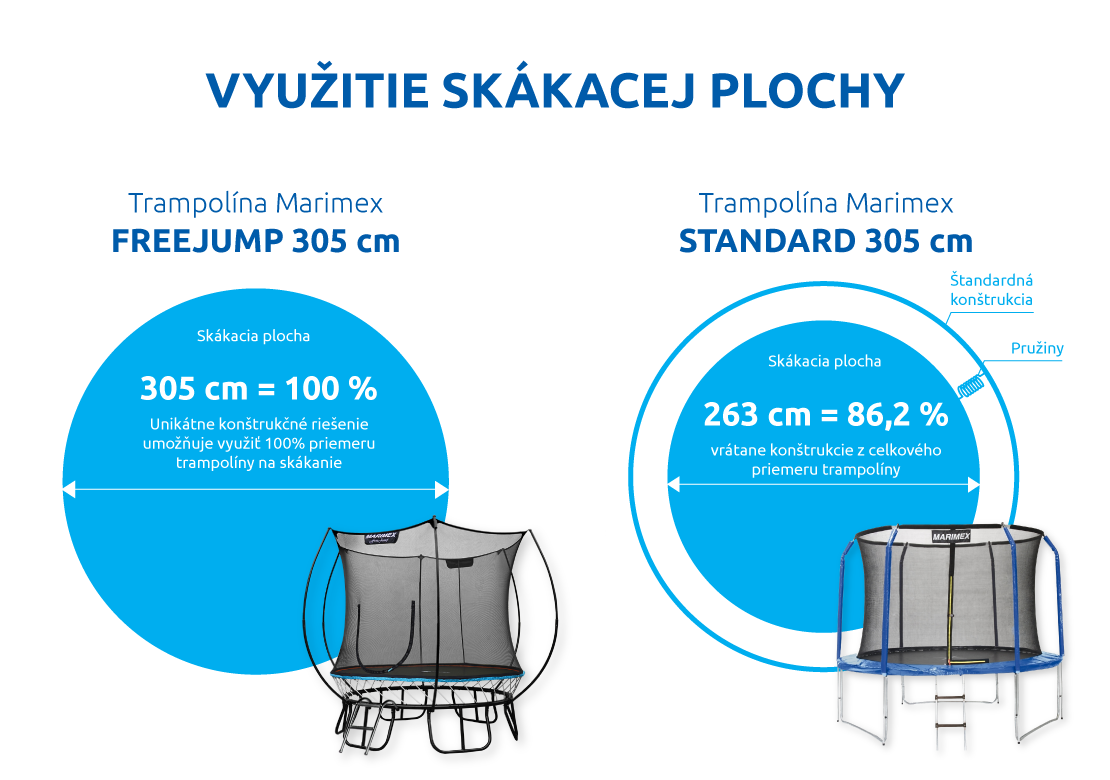 VYUŽITIE SKÁKACEJ PLOCHY

Trampolína Marimex
FREEJUMP 305 cm

Skákacia plocha

305 cm = 100 %

Unikátne konštrukčné riešenie umožňuje využiť 100% priemeru trampolíny na skákanie

MARIMEX

Trampolína Marimex
STANDARD 305 cm

Štandardná konštrukcia

Pružiny

Skákacia plocha

263 cm = 86,2 %

vrátane konštrukcie z celkového priemeru trampolíny

MARIMEX